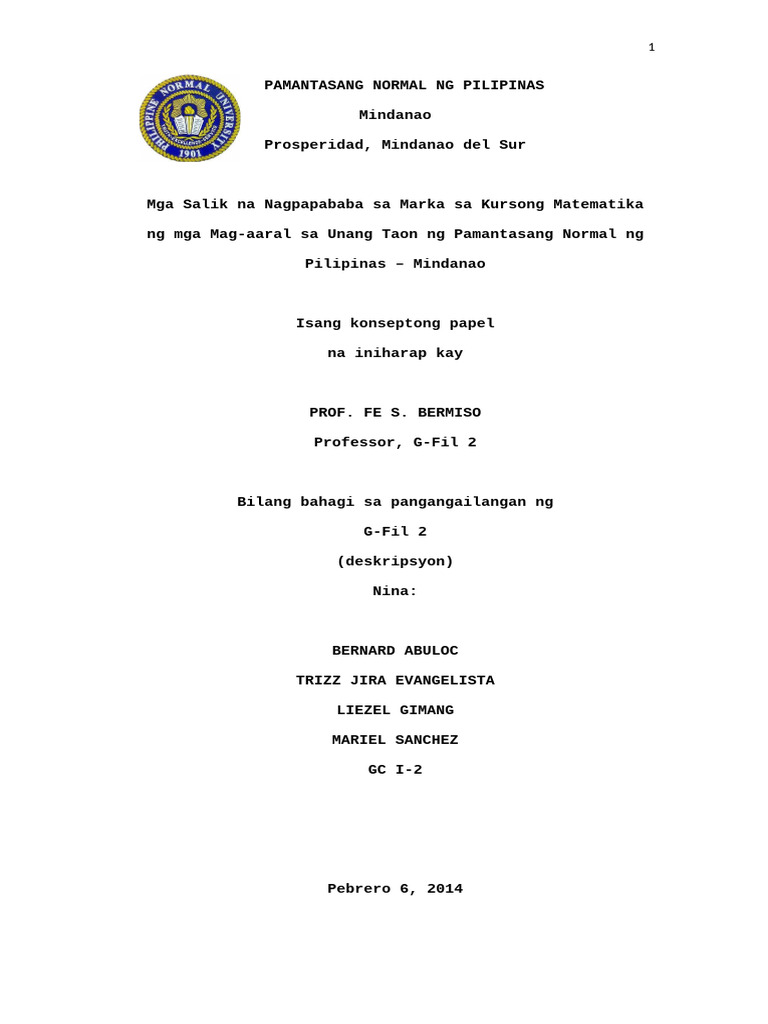 1

PHILIPPINE NORMAL UNIVERSITY
1901

PAMANTASANG NORMAL NG PILIPINAS
Mindanao
Prosperidad, Mindanao del Sur

Mga Salik na Nagpapababa sa Marka sa Kursong Matematika ng mga Mag-aaral sa Unang Taon ng Pamantasang Normal ng Pilipinas – Mindanao

Isang konseptong papel
na iniharap kay

PROF. FE S. BERMISO
Professor, G-Fil 2

Bilang bahagi sa pangangailangan ng
G-Fil 2
(deskripsyon)
Nina:

BERNARD ABULOC
TRIZZ JIRA EVANGELISTA
LIEZEL GIMANG
MARIEL SANCHEZ
GC I-2

Pebrero 6, 2014